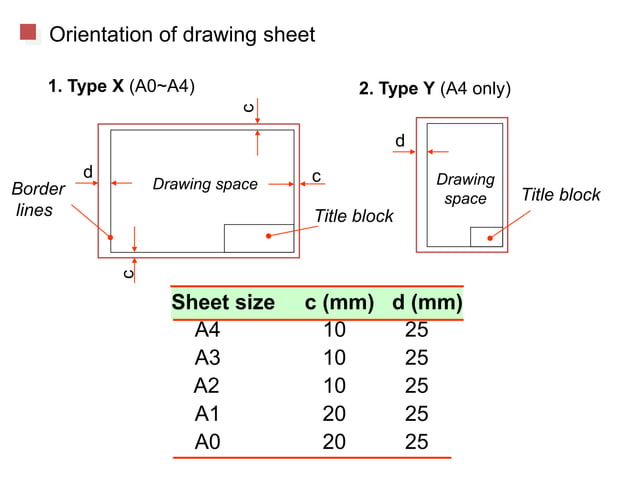 Orientation of drawing sheet

1. Type X (A0~A4)

c

d

Border lines

Drawing space

c

Title block

c

2. Type Y (A4 only)

d

Drawing space

Title block

| Sheet size | c (mm) | d (mm) |
|---|---|---|
| A4 | 10 | 25 |
| A3 | 10 | 25 |
| A2 | 10 | 25 |
| A1 | 20 | 25 |
| A0 | 20 | 25 |